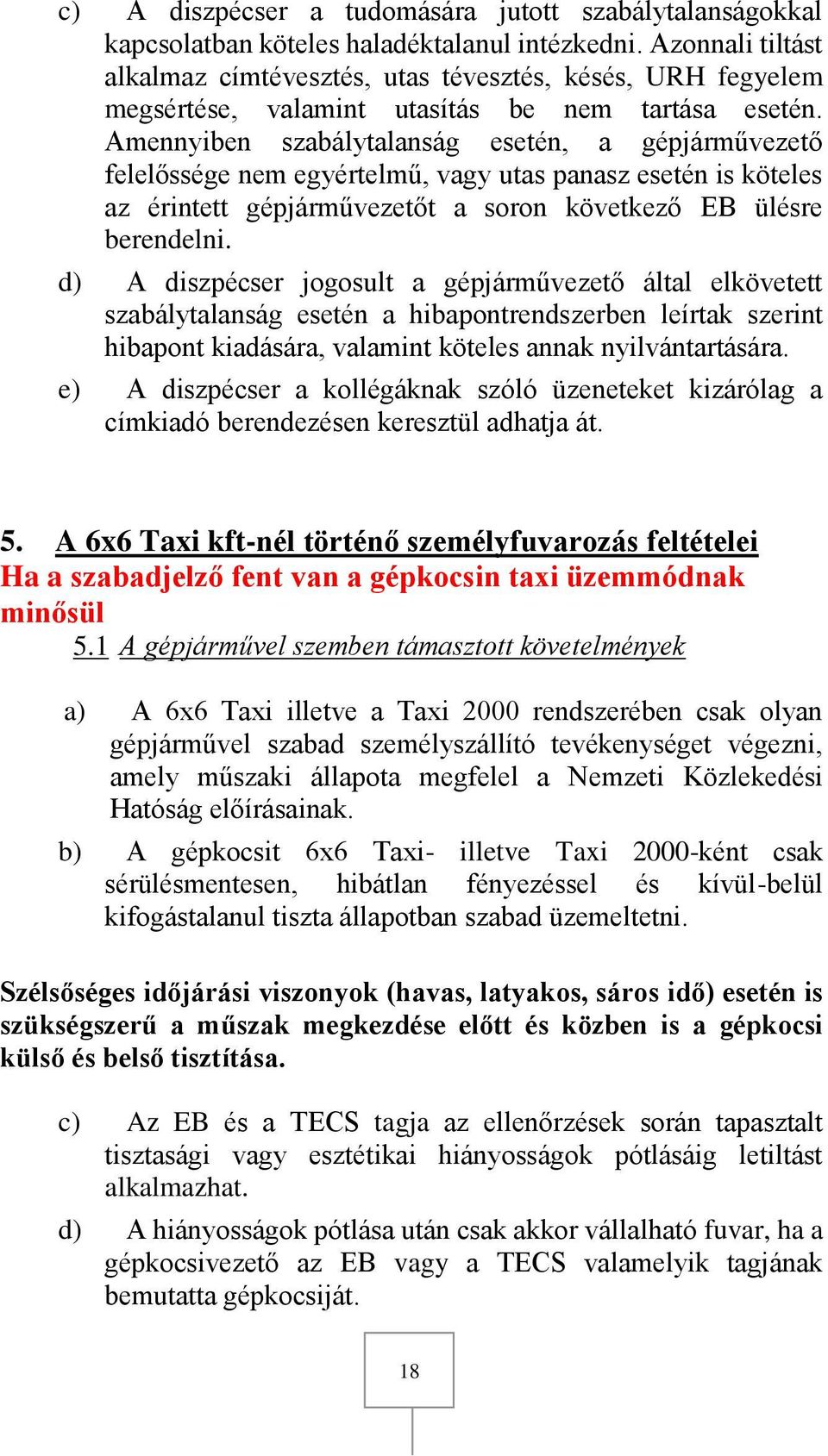 c) A diszpécser a tudomására jutott szabálytalanságokkal kapcsolatban köteles haladéktalanul intézkedni. Azonnali tiltást alkalmaz címtévesztés, utas tévesztés, késés, URH fegyelem megsértése, valamint utasítás be nem tartása esetén. Amennyiben szabálytalanság esetén, a gépjárművezető felelőssége nem egyértelmű, vagy utas panasz esetén is köteles az érintett gépjárművezetőt a soron következő EB ülésre berendelni.

d) A diszpécser jogosult a gépjárművezető által elkövetett szabálytalanság esetén a hibapontrendszerben leírtak szerint hibapont kiadására, valamint köteles annak nyilvántartására.

e) A diszpécser a kollégáknak szóló üzeneteket kizárólag a címkiadó berendezésen keresztül adhatja át.

5. A 6x6 Taxi kft-nél történő személyfuvarozás feltételei
Ha a szabadjelző fent van a gépkocsin taxi üzemmódnak minősül
5.1 A gépjárművel szemben támasztott követelmények

a) A 6x6 Taxi illetve a Taxi 2000 rendszerében csak olyan gépjárművel szabad személyszállító tevékenységet végezni, amely műszaki állapota megfelel a Nemzeti Közlekedési Hatóság előírásainak.

b) A gépkocsit 6x6 Taxi- illetve Taxi 2000-ként csak sérülésmentesen, hibátlan fényezéssel és kívül-belül kifogástalanul tiszta állapotban szabad üzemeltetni.

Szélsőséges időjárási viszonyok (havas, latyakos, sáros idő) esetén is szükségszerű a műszak megkezdése előtt és közben is a gépkocsi külső és belső tisztítása.

c) Az EB és a TECS tagja az ellenőrzések során tapasztalt tisztasági vagy esztétikai hiányosságok pótlásáig letiltást alkalmazhat.

d) A hiányosságok pótlása után csak akkor vállalható fuvar, ha a gépkocsivezető az EB vagy a TECS valamelyik tagjának bemutatta gépkocsiját.

18